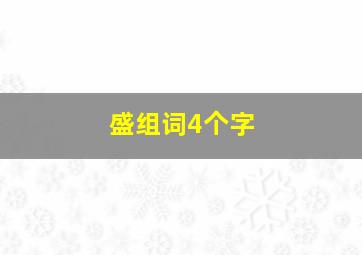 盛组词4个字